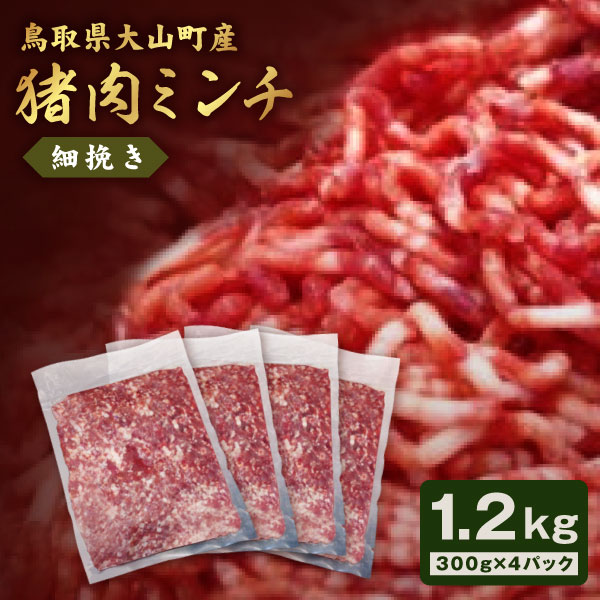 鳥取県大山町産
猪肉ミンチ
細挽き

1.2kg
300g×4パック